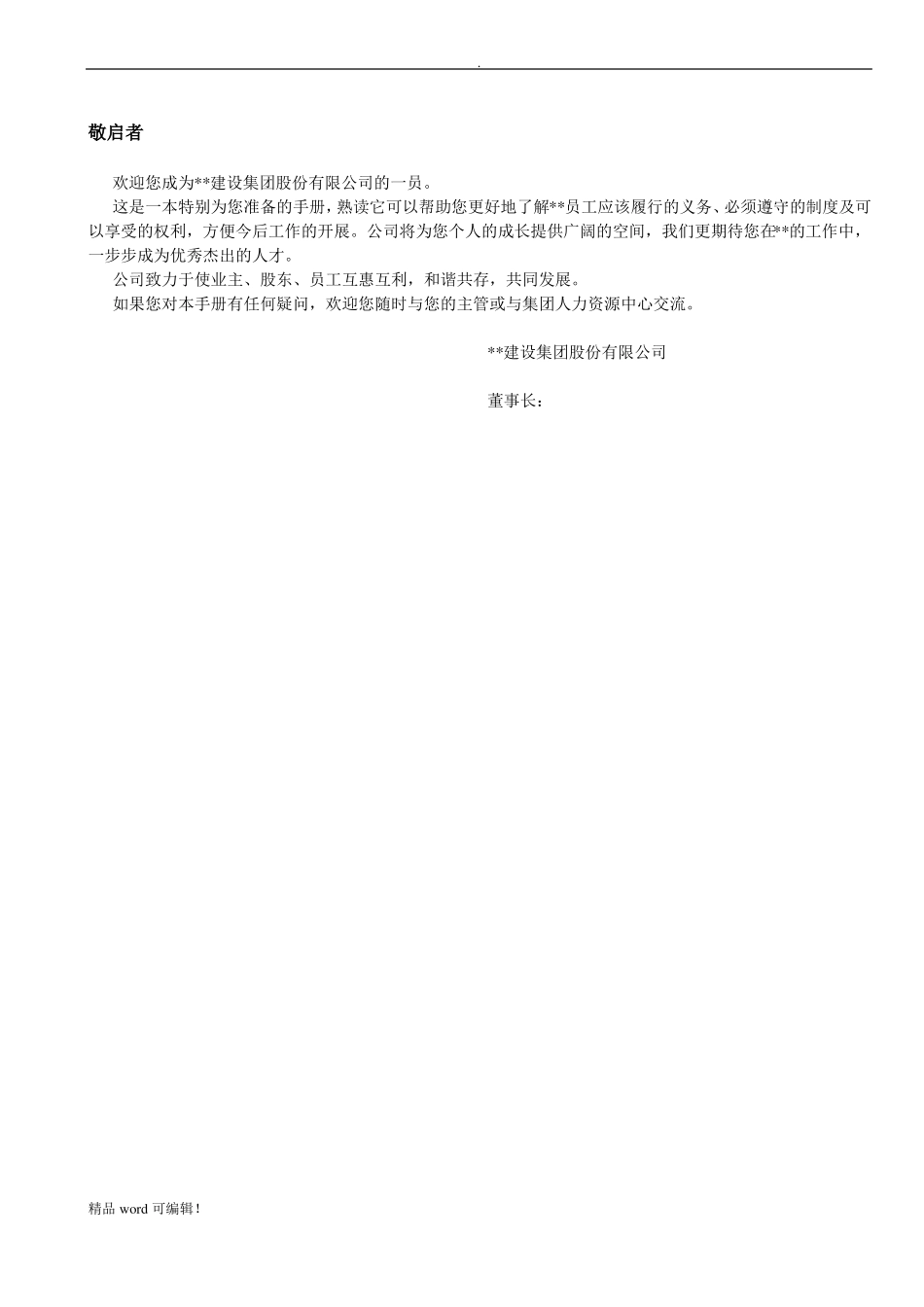 .

敬启者

欢迎您成为**建设集团股份有限公司的一员。

这是一本特别为您准备的手册，熟读它可以帮助您更好地了解**员工应该履行的义务、必须遵守的制度及可以享受的权利，方便今后工作的开展。公司将为您个人的成长提供广阔的空间，我们更期待您在**的工作中，一步步成为优秀杰出的人才。

公司致力于使业主、股东、员工互惠互利，和谐共存，共同发展。

如果您对本手册有任何疑问，欢迎您随时与您的主管或与集团人力资源中心交流。

**建设集团股份有限公司

董事长：

精品 word 可编辑！